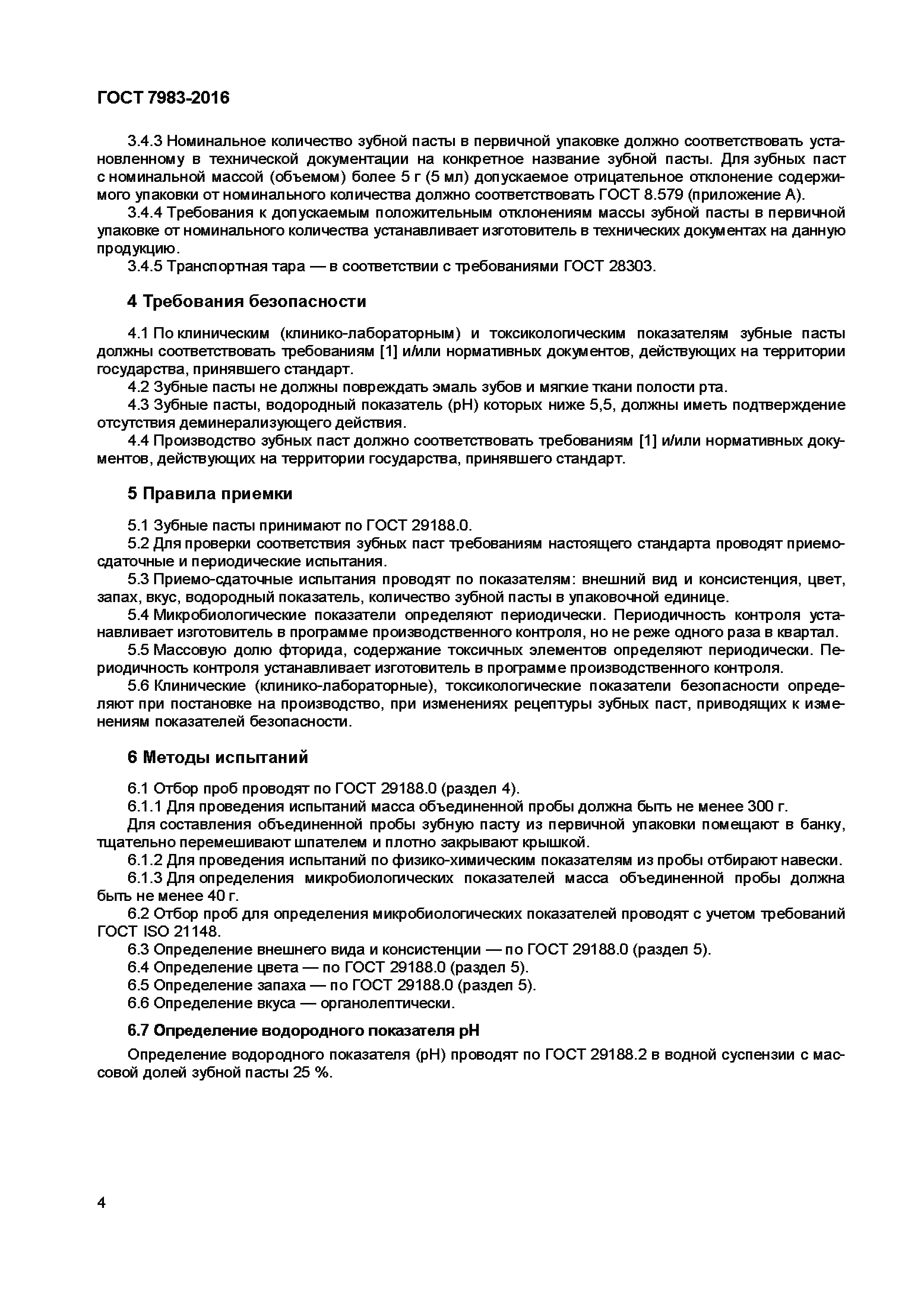 ГОСТ 7983-2016

3.4.3 Номинальное количество зубной пасты в первичной упаковке должно соответствовать установленному в технической документации на конкретное название зубной пасты. Для зубных паст с номинальной массой (объемом) более 5 г (5 мл) допускаемое отрицательное отклонение содержимого упаковки от номинального количества должно соответствовать ГОСТ 8.579 (приложение А).

3.4.4 Требования к допускаемым положительным отклонениям массы зубной пасты в первичной упаковке от номинального количества устанавливает изготовитель в технических документах на данную продукцию.

3.4.5 Транспортная тара — в соответствии с требованиями ГОСТ 28303.

4 Требования безопасности

4.1 По клиническим (клинико-лабораторным) и токсикологическим показателям зубные пасты должны соответствовать требованиям [1] и/или нормативных документов, действующих на территории государства, принявшего стандарт.

4.2 Зубные пасты не должны повреждать эмаль зубов и мягкие ткани полости рта.

4.3 Зубные пасты, водородный показатель (pH) которых ниже 5,5, должны иметь подтверждение отсутствия деминерализующего действия.

4.4 Производство зубных паст должно соответствовать требованиям [1] и/или нормативных документов, действующих на территории государства, принявшего стандарт.

5 Правила приемки

5.1 Зубные пасты принимают по ГОСТ 29188.0.

5.2 Для проверки соответствия зубных паст требованиям настоящего стандарта проводят приемо-сдаточные и периодические испытания.

5.3 Приемо-сдаточные испытания проводят по показателям: внешний вид и консистенция, цвет, запах, вкус, водородный показатель, количество зубной пасты в упаковочной единице.

5.4 Микробиологические показатели определяют периодически. Периодичность контроля устанавливает изготовитель в программе производственного контроля, но не реже одного раза в квартал.

5.5 Массовую долю фторида, содержание токсичных элементов определяют периодически. Периодичность контроля устанавливает изготовитель в программе производственного контроля.

5.6 Клинические (клинико-лабораторные), токсикологические показатели безопасности определяют при постановке на производство, при изменениях рецептуры зубных паст, приводящих к изменениям показателей безопасности.

6 Методы испытаний

6.1 Отбор проб проводят по ГОСТ 29188.0 (раздел 4).

6.1.1 Для проведения испытаний масса объединенной пробы должна быть не менее 300 г.

Для составления объединенной пробы зубную пасту из первичной упаковки помещают в банку, тщательно перемешивают шпателем и плотно закрывают крышкой.

6.1.2 Для проведения испытаний по физико-химическим показателям из пробы отбирают навески.

6.1.3 Для определения микробиологических показателей масса объединенной пробы должна быть не менее 40 г.

6.2 Отбор проб для определения микробиологических показателей проводят с учетом требований ГОСТ ISO 21148.

6.3 Определение внешнего вида и консистенции — по ГОСТ 29188.0 (раздел 5).

6.4 Определение цвета — по ГОСТ 29188.0 (раздел 5).

6.5 Определение запаха — по ГОСТ 29188.0 (раздел 5).

6.6 Определение вкуса — органолептически.

6.7 Определение водородного показателя pH

Определение водородного показателя (pH) проводят по ГОСТ 29188.2 в водной суспензии с массовой долей зубной пасты 25 %.

4